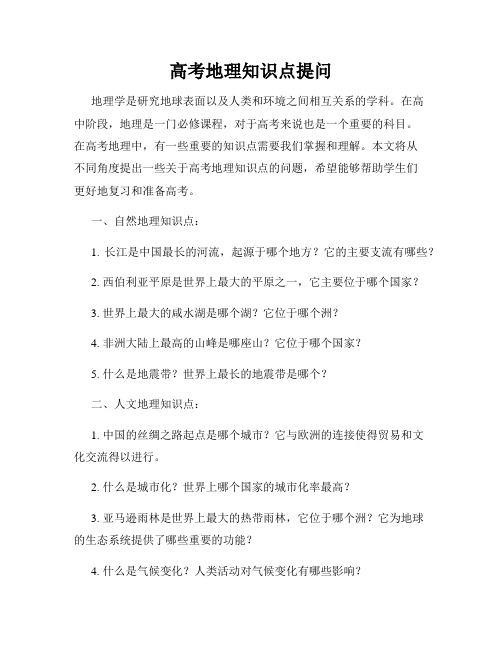 高考地理知识点提问

地理学是研究地球表面以及人类和环境之间相互关系的学科。在高中阶段，地理是一门必修课程，对于高考来说也是一个重要的科目。在高考地理中，有一些重要的知识点需要我们掌握和理解。本文将从不同角度提出一些关于高考地理知识点的问题，希望能够帮助学生们更好地复习和准备高考。

一、自然地理知识点：

1. 长江是中国最长的河流，起源于哪个地方？它的主要支流有哪些？

2. 西伯利亚平原是世界上最大的平原之一，它主要位于哪个国家？

3. 世界上最大的咸水湖是哪个湖？它位于哪个洲？

4. 非洲大陆上最高的山峰是哪座山？它位于哪个国家？

5. 什么是地震带？世界上最长的地震带是哪个？

二、人文地理知识点：

1. 中国的丝绸之路起点是哪个城市？它与欧洲的连接使得贸易和文化交流得以进行。

2. 什么是城市化？世界上哪个国家的城市化率最高？

3. 亚马逊雨林是世界上最大的热带雨林，它位于哪个洲？它为地球的生态系统提供了哪些重要的功能？

4. 什么是气候变化？人类活动对气候变化有哪些影响？